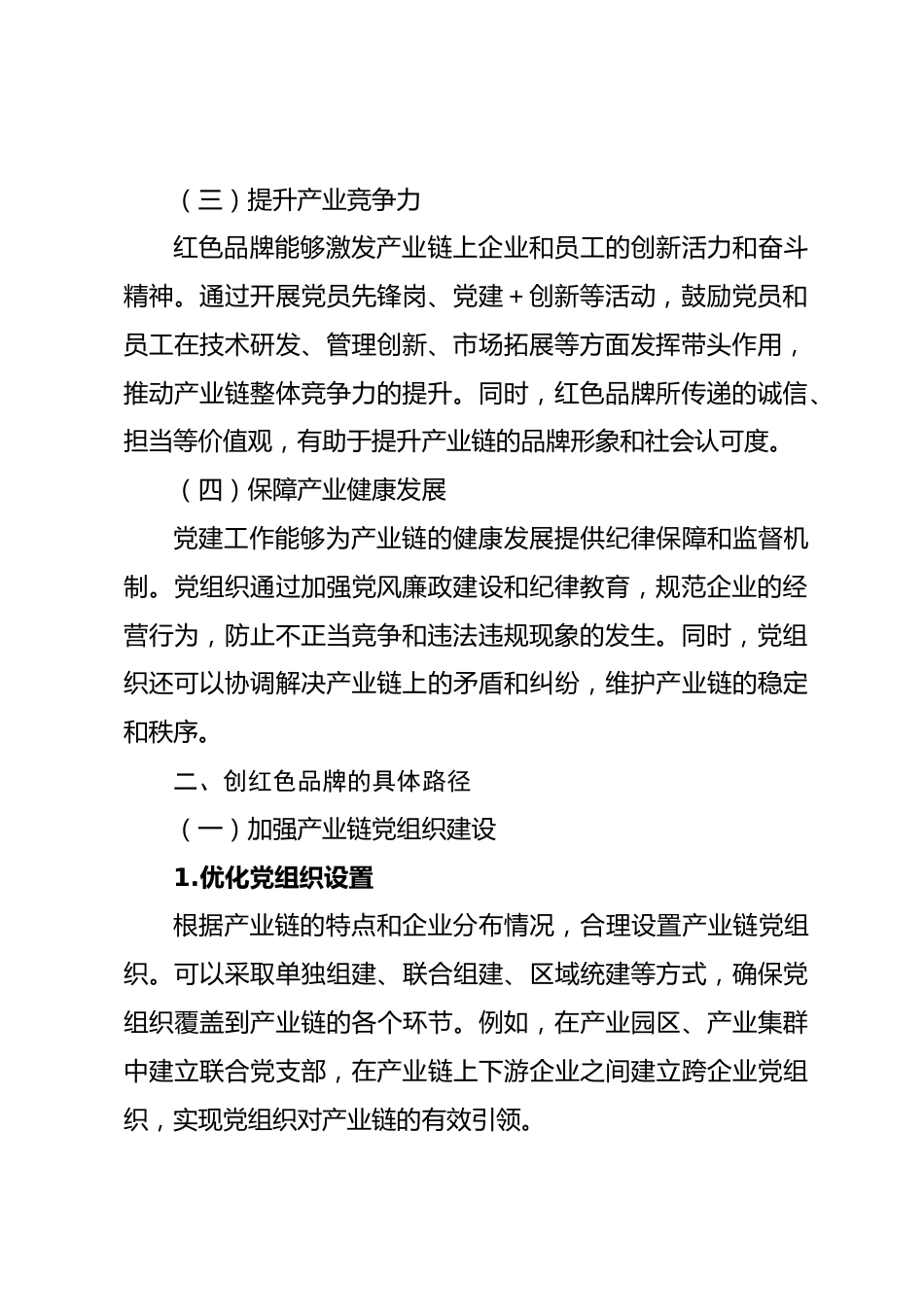 （三）提升产业竞争力

红色品牌能够激发产业链上企业和员工的创新活力和奋斗精神。通过开展党员先锋岗、党建＋创新等活动，鼓励党员和员工在技术研发、管理创新、市场拓展等方面发挥带头作用，推动产业链整体竞争力的提升。同时，红色品牌所传递的诚信、担当等价值观，有助于提升产业链的品牌形象和社会认可度。

（四）保障产业健康发展

党建工作能够为产业链的健康发展提供纪律保障和监督机制。党组织通过加强党风廉政建设和纪律教育，规范企业的经营行为，防止不正当竞争和违法违规现象的发生。同时，党组织还可以协调解决产业链上的矛盾和纠纷，维护产业链的稳定和秩序。

二、创红色品牌的具体路径

（一）加强产业链党组织建设

1.优化党组织设置

根据产业链的特点和企业分布情况，合理设置产业链党组织。可以采取单独组建、联合组建、区域统建等方式，确保党组织覆盖到产业链的各个环节。例如，在产业园区、产业集群中建立联合党支部，在产业链上下游企业之间建立跨企业党组织，实现党组织对产业链的有效引领。